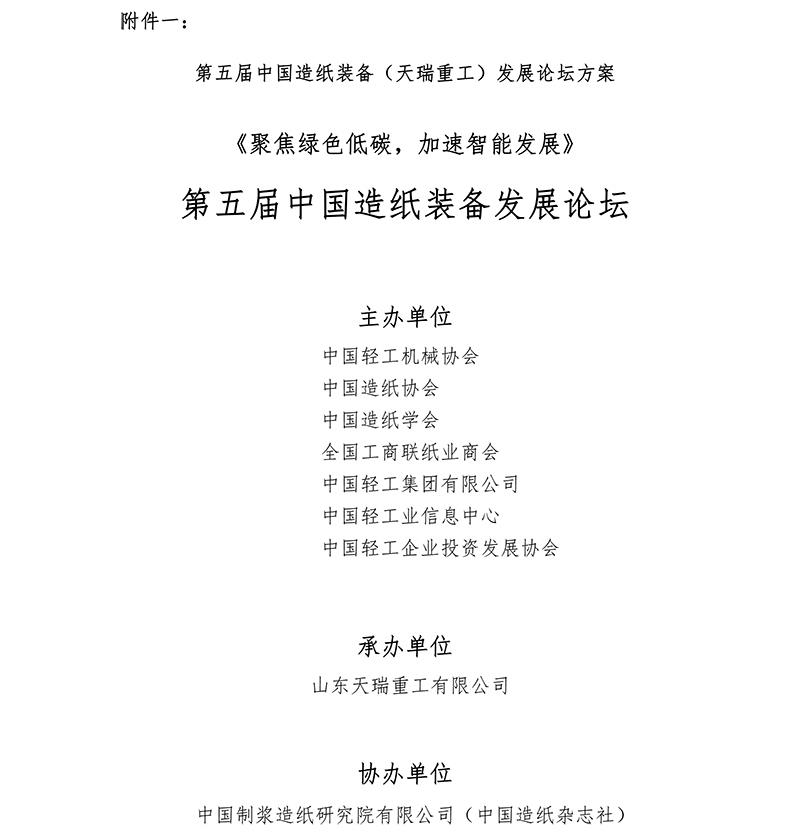 附件一：

第五届中国造纸装备（天瑞重工）发展论坛方案

《聚焦绿色低碳，加速智能发展》

第五届中国造纸装备发展论坛

主办单位

中国轻工机械协会
中国造纸协会
中国造纸学会
全国工商联纸业商会
中国轻工集团有限公司
中国轻工业信息中心
中国轻工企业投资发展协会

承办单位

山东天瑞重工有限公司

协办单位

中国制浆造纸研究院有限公司（中国造纸杂志社）